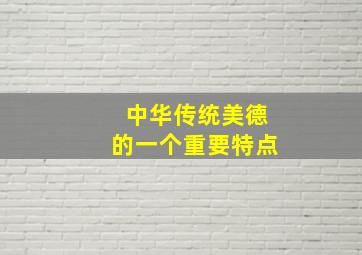 中华传统美德
的一个重要特点